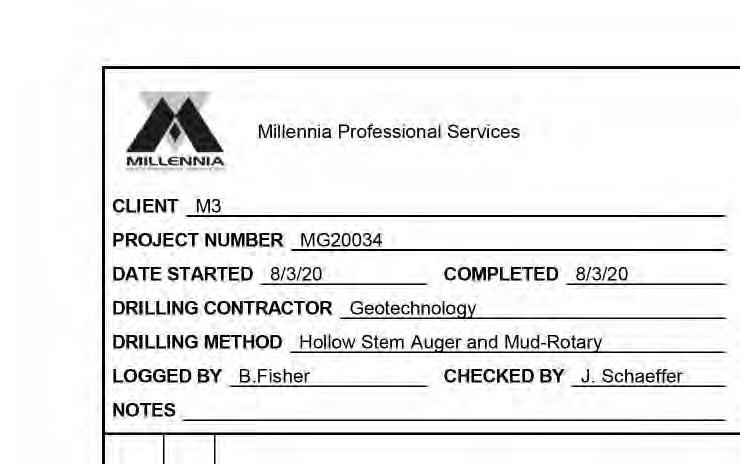 MILLENNIA

Millennia Professional Services

CLIENT M3

PROJECT NUMBER MG20034

DATE STARTED 8/3/20 COMPLETED 8/3/20

DRILLING CONTRACTOR Geotechnology

DRILLING METHOD Hollow Stem Auger and Mud-Rotary

LOGGED BY B.Fisher CHECKED BY J. Schaeffer

NOTES